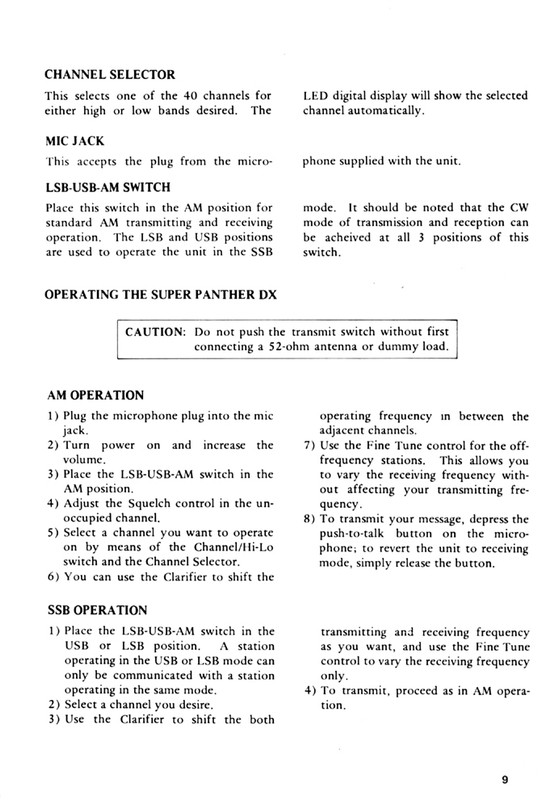 CHANNEL SELECTOR

This selects one of the 40 channels for either high or low bands desired. The LED digital display will show the selected channel automatically.

MIC JACK

This accepts the plug from the microphone supplied with the unit.

LSB-USB-AM SWITCH

Place this switch in the AM position for standard AM transmitting and receiving operation. The LSB and USB positions are used to operate the unit in the SSB mode. It should be noted that the CW mode of transmission and reception can be acheived at all 3 positions of this switch.

OPERATING THE SUPER PANTHER DX

CAUTION: Do not push the transmit switch without first connecting a 52-ohm antenna or dummy load.

AM OPERATION

1) Plug the microphone plug into the mic jack.
2) Turn power on and increase the volume.
3) Place the LSB-USB-AM switch in the AM position.
4) Adjust the Squelch control in the unoccupied channel.
5) Select a channel you want to operate on by means of the Channel/Hi-Lo switch and the Channel Selector.
6) You can use the Clarifier to shift the operating frequency in between the adjacent channels.
7) Use the Fine Tune control for the off-frequency stations. This allows you to vary the receiving frequency without affecting your transmitting frequency.
8) To transmit your message, depress the push-to-talk button on the microphone; to revert the unit to receiving mode, simply release the button.

SSB OPERATION

1) Place the LSB-USB-AM switch in the USB or LSB position. A station operating in the USB or LSB mode can only be communicated with a station operating in the same mode.
2) Select a channel you desire.
3) Use the Clarifier to shift the both transmitting and receiving frequency as you want, and use the Fine Tune control to vary the receiving frequency only.
4) To transmit, proceed as in AM operation.

9